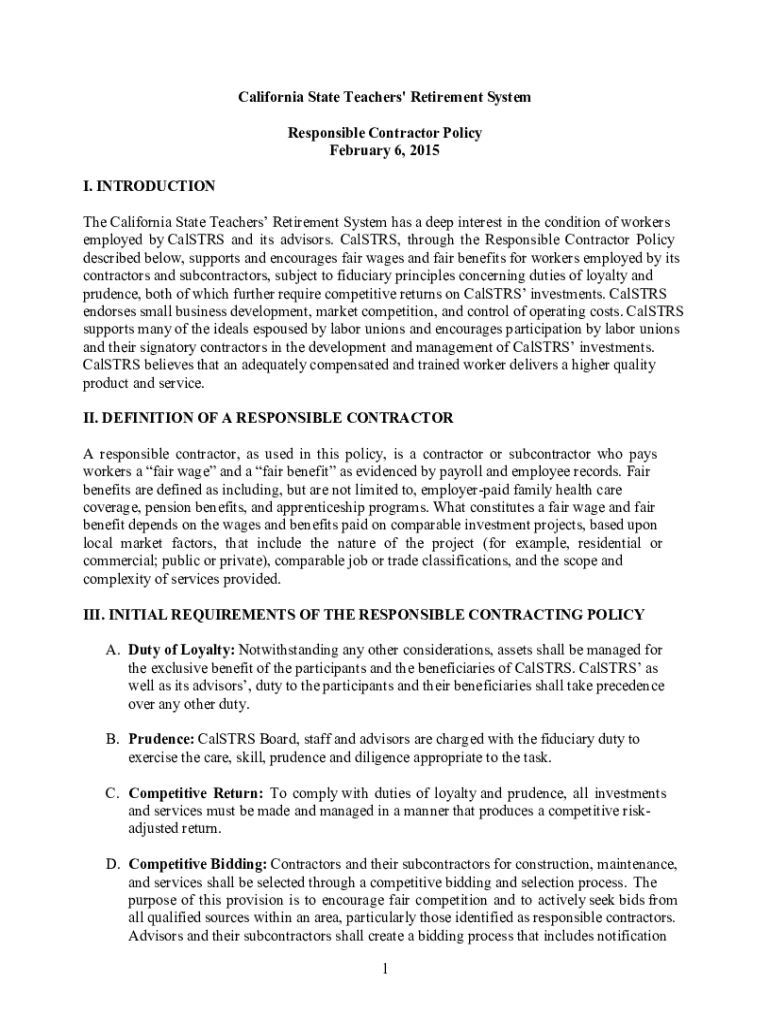 California State Teachers' Retirement System

Responsible Contractor Policy
February 6, 2015

I. INTRODUCTION

The California State Teachers' Retirement System has a deep interest in the condition of workers employed by CalSTRS and its advisors. CalSTRS, through the Responsible Contractor Policy described below, supports and encourages fair wages and fair benefits for workers employed by its contractors and subcontractors, subject to fiduciary principles concerning duties of loyalty and prudence, both of which further require competitive returns on CalSTRS' investments. CalSTRS endorses small business development, market competition, and control of operating costs. CalSTRS supports many of the ideals espoused by labor unions and encourages participation by labor unions and their signatory contractors in the development and management of CalSTRS' investments. CalSTRS believes that an adequately compensated and trained worker delivers a higher quality product and service.

II. DEFINITION OF A RESPONSIBLE CONTRACTOR

A responsible contractor, as used in this policy, is a contractor or subcontractor who pays workers a "fair wage" and a "fair benefit" as evidenced by payroll and employee records. Fair benefits are defined as including, but are not limited to, employer-paid family health care coverage, pension benefits, and apprenticeship programs. What constitutes a fair wage and fair benefit depends on the wages and benefits paid on comparable investment projects, based upon local market factors, that include the nature of the project (for example, residential or commercial; public or private), comparable job or trade classifications, and the scope and complexity of services provided.

III. INITIAL REQUIREMENTS OF THE RESPONSIBLE CONTRACTING POLICY

A. Duty of Loyalty: Notwithstanding any other considerations, assets shall be managed for the exclusive benefit of the participants and the beneficiaries of CalSTRS. CalSTRS' as well as its advisors', duty to the participants and their beneficiaries shall take precedence over any other duty.

B. Prudence: CalSTRS Board, staff and advisors are charged with the fiduciary duty to exercise the care, skill, prudence and diligence appropriate to the task.

C. Competitive Return: To comply with duties of loyalty and prudence, all investments and services must be made and managed in a manner that produces a competitive risk-adjusted return.

D. Competitive Bidding: Contractors and their subcontractors for construction, maintenance, and services shall be selected through a competitive bidding and selection process. The purpose of this provision is to encourage fair competition and to actively seek bids from all qualified sources within an area, particularly those identified as responsible contractors. Advisors and their subcontractors shall create a bidding process that includes notification

1